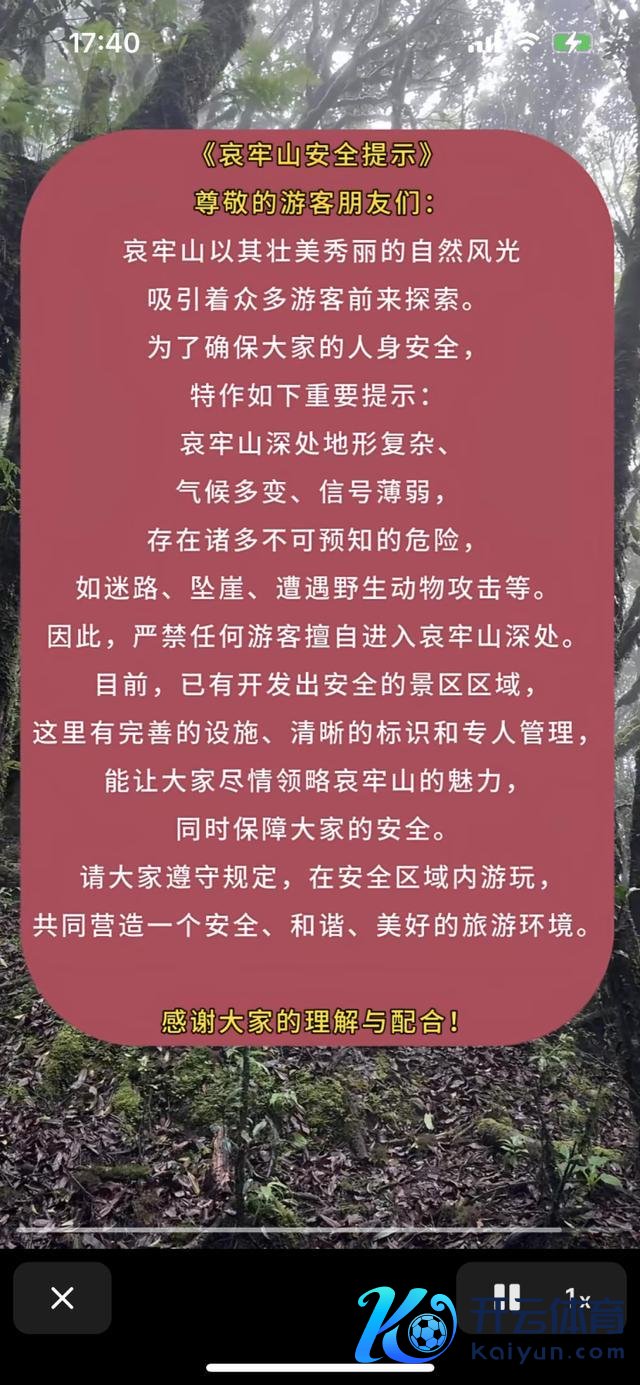 17:40

《哀牢山安全提示》

尊敬的游客朋友们：

哀牢山以其壮美秀丽的自然风光
吸引着众多游客前来探索。
为了确保大家的人身安全，
特作如下重要提示：
哀牢山深处地形复杂、
气候多变、信号薄弱，
存在诸多不可预知的危险，
如迷路、坠崖、遭遇野生动物攻击等。
因此，严禁任何游客擅自进入哀牢山深处。
目前，已有开发出安全的景区区域，
这里有完善的设施、清晰的标识和专人管理，
能让大家尽情领略哀牢山的魅力，
同时保障大家的安全。
请大家遵守规定，在安全区域内游玩，
共同营造一个安全、和谐、美好的旅游环境。

感谢大家的理解与配合！

1x

开云体育
kaiyun.com